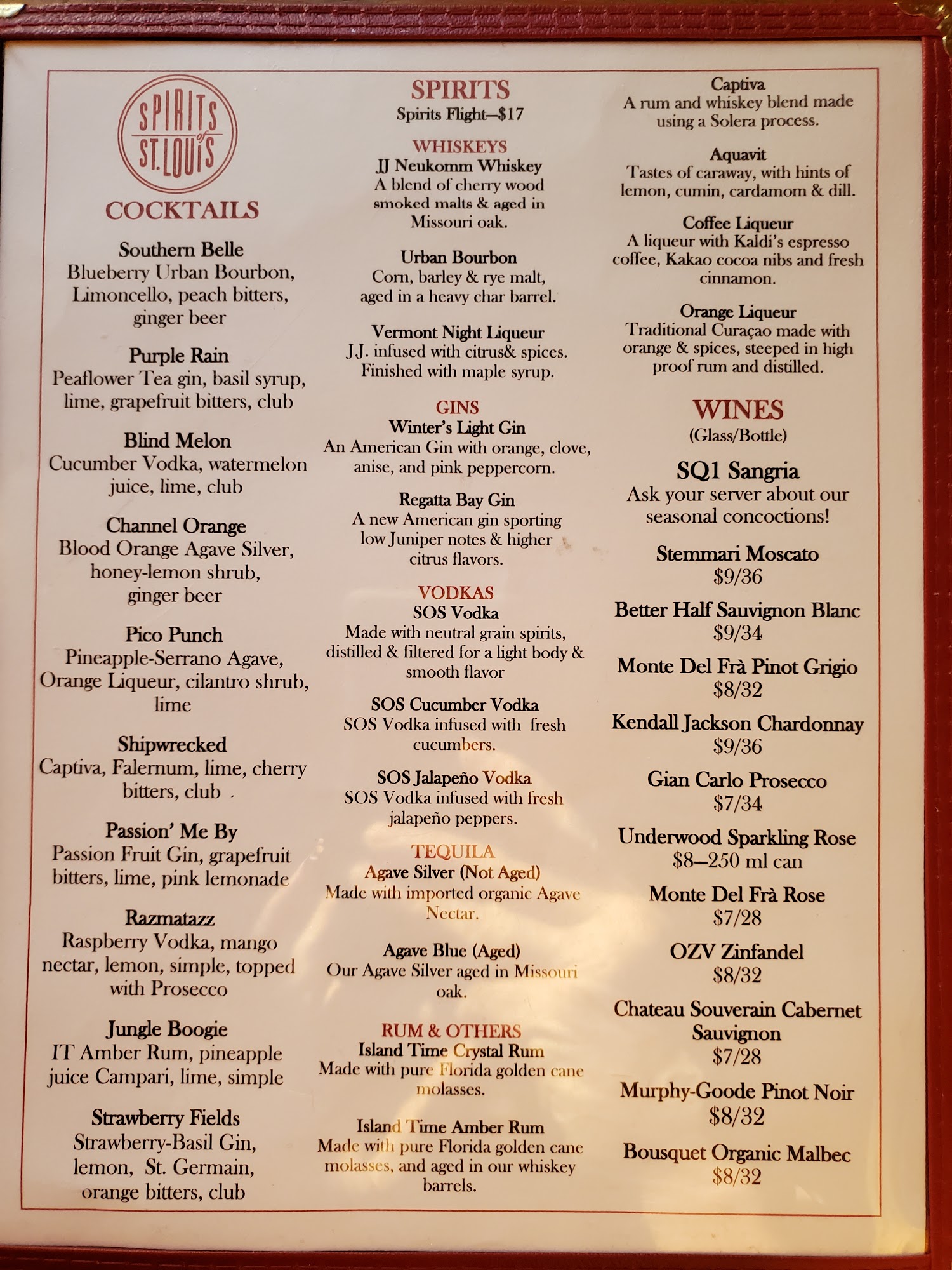 SPIRITS of ST. LOUIS

COCKTAILS

Southern Belle
Blueberry Urban Bourbon, Limoncello, peach bitters, ginger beer

Purple Rain
Peaflower Tea gin, basil syrup, lime, grapefruit bitters, club

Blind Melon
Cucumber Vodka, watermelon juice, lime, club

Channel Orange
Blood Orange Agave Silver, honey-lemon shrub, ginger beer

Pico Punch
Pineapple-Serrano Agave, Orange Liqueur, cilantro shrub, lime

Shipwrecked
Captiva, Falernum, lime, cherry bitters, club

Passion' Me By
Passion Fruit Gin, grapefruit bitters, lime, pink lemonade

Razmatazz
Raspberry Vodka, mango nectar, lemon, simple, topped with Prosecco

Jungle Boogie
IT Amber Rum, pineapple juice Campari, lime, simple

Strawberry Fields
Strawberry-Basil Gin, lemon, St. Germain, orange bitters, club

SPIRITS
Spirits Flight—$17

WHISKEYS
JJ Neukomm Whiskey
A blend of cherry wood smoked malts & aged in Missouri oak.

Urban Bourbon
Corn, barley & rye malt, aged in a heavy char barrel.

Vermont Night Liqueur
J.J. infused with citrus& spices. Finished with maple syrup.

GINS
Winter's Light Gin
An American Gin with orange, clove, anise, and pink peppercorn.

Regatta Bay Gin
A new American gin sporting low Juniper notes & higher citrus flavors.

VODKAS
SOS Vodka
Made with neutral grain spirits, distilled & filtered for a light body & smooth flavor

SOS Cucumber Vodka
SOS Vodka infused with fresh cucumbers.

SOS Jalapeño Vodka
SOS Vodka infused with fresh jalapeño peppers.

TEQUILA
Agave Silver (Not Aged)
Made with imported organic Agave Nectar.

Agave Blue (Aged)
Our Agave Silver aged in Missouri oak.

RUM & OTHERS
Island Time Crystal Rum
Made with pure Florida golden cane molasses.

Island Time Amber Rum
Made with pure Florida golden cane molasses, and aged in our whiskey barrels.

Captiva
A rum and whiskey blend made using a Solera process.

Aquavit
Tastes of caraway, with hints of lemon, cumin, cardamom & dill.

Coffee Liqueur
A liqueur with Kaldi's espresso coffee, Kakao cocoa nibs and fresh cinnamon.

Orange Liqueur
Traditional Curaçao made with orange & spices, steeped in high proof rum and distilled.

WINES
(Glass/Bottle)

SQ1 Sangria
Ask your server about our seasonal concoctions!

Stemmari Moscato
$9/36

Better Half Sauvignon Blanc
$9/34

Monte Del Frà Pinot Grigio
$8/32

Kendall Jackson Chardonnay
$9/36

Gian Carlo Prosecco
$7/34

Underwood Sparkling Rose
$8—250 ml can

Monte Del Frà Rose
$7/28

OZV Zinfandel
$8/32

Chateau Souverain Cabernet Sauvignon
$7/28

Murphy-Goode Pinot Noir
$8/32

Bousquet Organic Malbec
$8/32